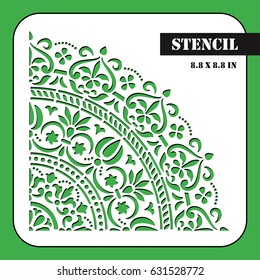 STENCIL
8.8 X 8.8 IN

shutterstock.com · 631528772